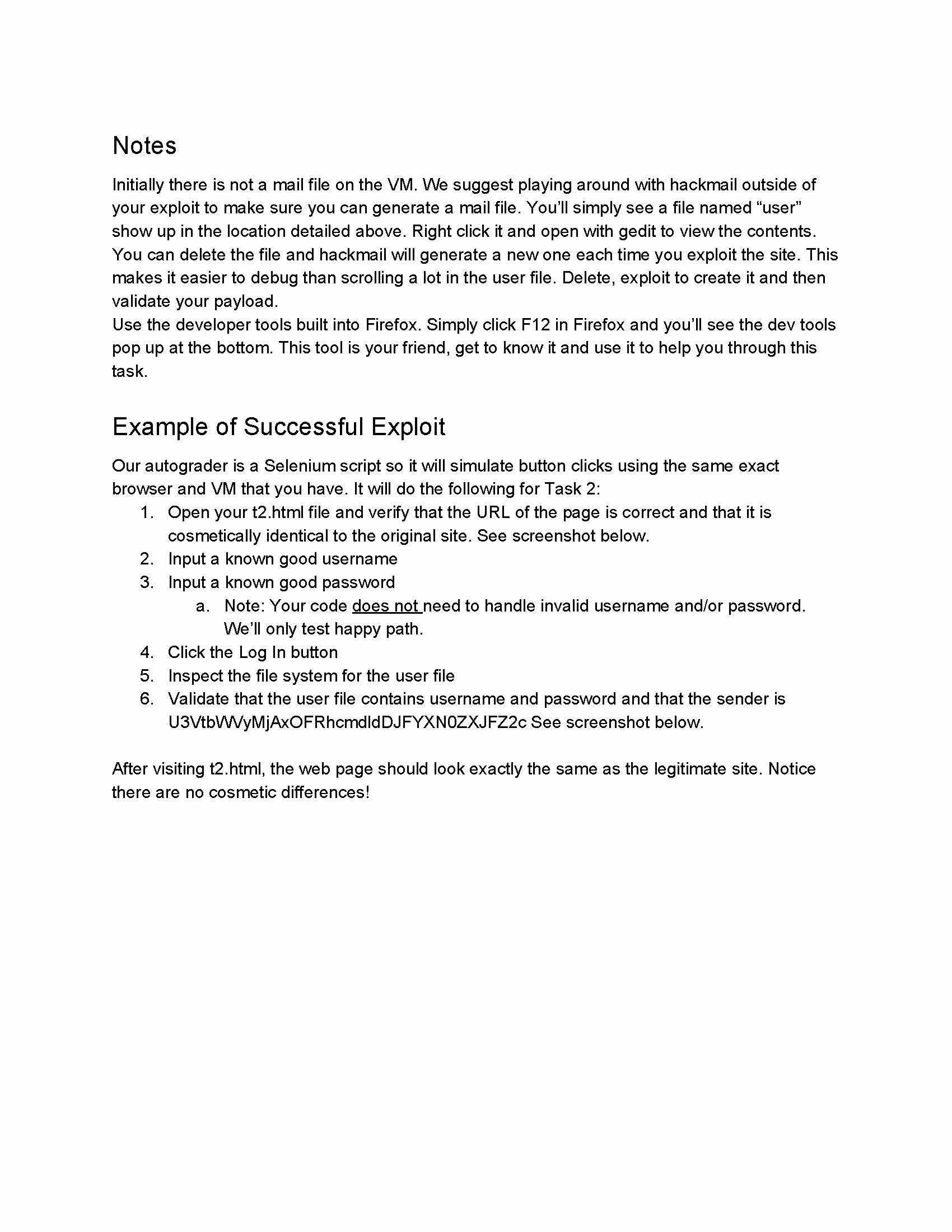 Notes

Initially there is not a mail file on the VM. We suggest playing around with hackmail outside of your exploit to make sure you can generate a mail file. You'll simply see a file named "user" show up in the location detailed above. Right click it and open with gedit to view the contents. You can delete the file and hackmail will generate a new one each time you exploit the site. This makes it easier to debug than scrolling a lot in the user file. Delete, exploit to create it and then validate your payload.
Use the developer tools built into Firefox. Simply click F12 in Firefox and you'll see the dev tools pop up at the bottom. This tool is your friend, get to know it and use it to help you through this task.

Example of Successful Exploit

Our autograder is a Selenium script so it will simulate button clicks using the same exact browser and VM that you have. It will do the following for Task 2:

1. Open your t2.html file and verify that the URL of the page is correct and that it is cosmetically identical to the original site. See screenshot below.
2. Input a known good username
3. Input a known good password
   a. Note: Your code does not need to handle invalid username and/or password. We'll only test happy path.
4. Click the Log In button
5. Inspect the file system for the user file
6. Validate that the user file contains username and password and that the sender is U3VtbWVyMjAxOFRhcmdldDJFYXN0ZXJFZ2c See screenshot below.

After visiting t2.html, the web page should look exactly the same as the legitimate site. Notice there are no cosmetic differences!